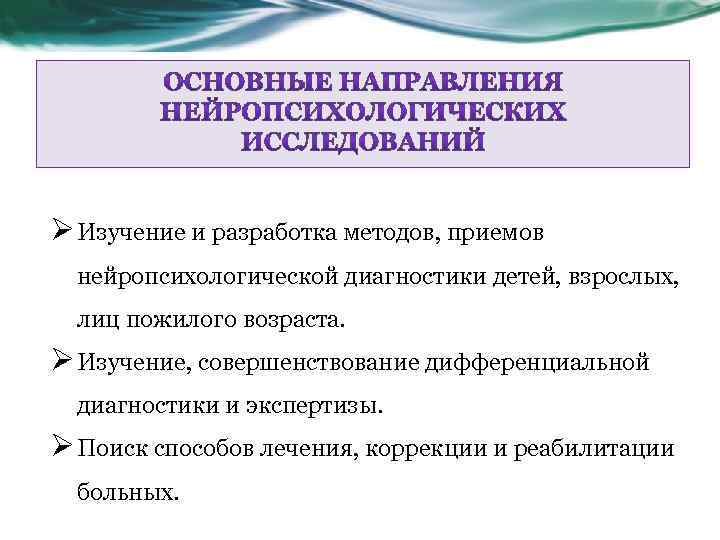 ОСНОВНЫЕ НАПРАВЛЕНИЯ НЕЙРОПСИХОЛОГИЧЕСКИХ ИССЛЕДОВАНИЙ

➢ Изучение и разработка методов, приемов нейропсихологической диагностики детей, взрослых, лиц пожилого возраста.

➢ Изучение, совершенствование дифференциальной диагностики и экспертизы.

➢ Поиск способов лечения, коррекции и реабилитации больных.